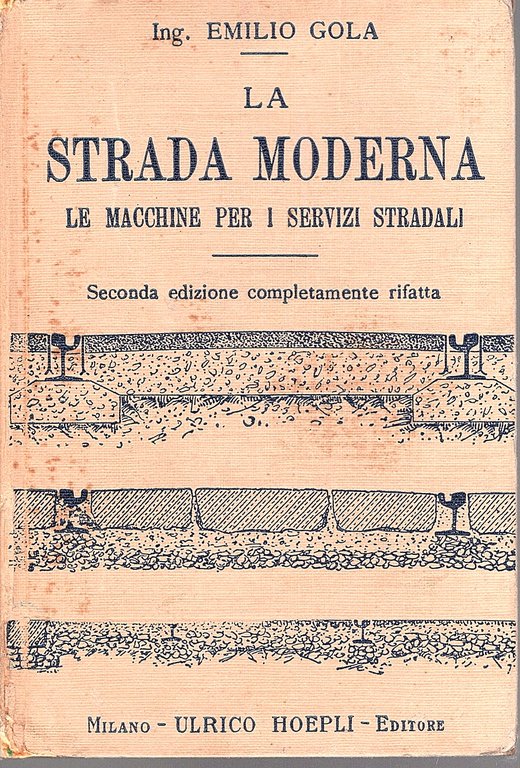 Ing. EMILIO GOLA

LA
STRADA MODERNA
LE MACCHINE PER I SERVIZI STRADALI

Seconda edizione completamente rifatta

MILANO - ULRICO HOEPLI - EDITORE